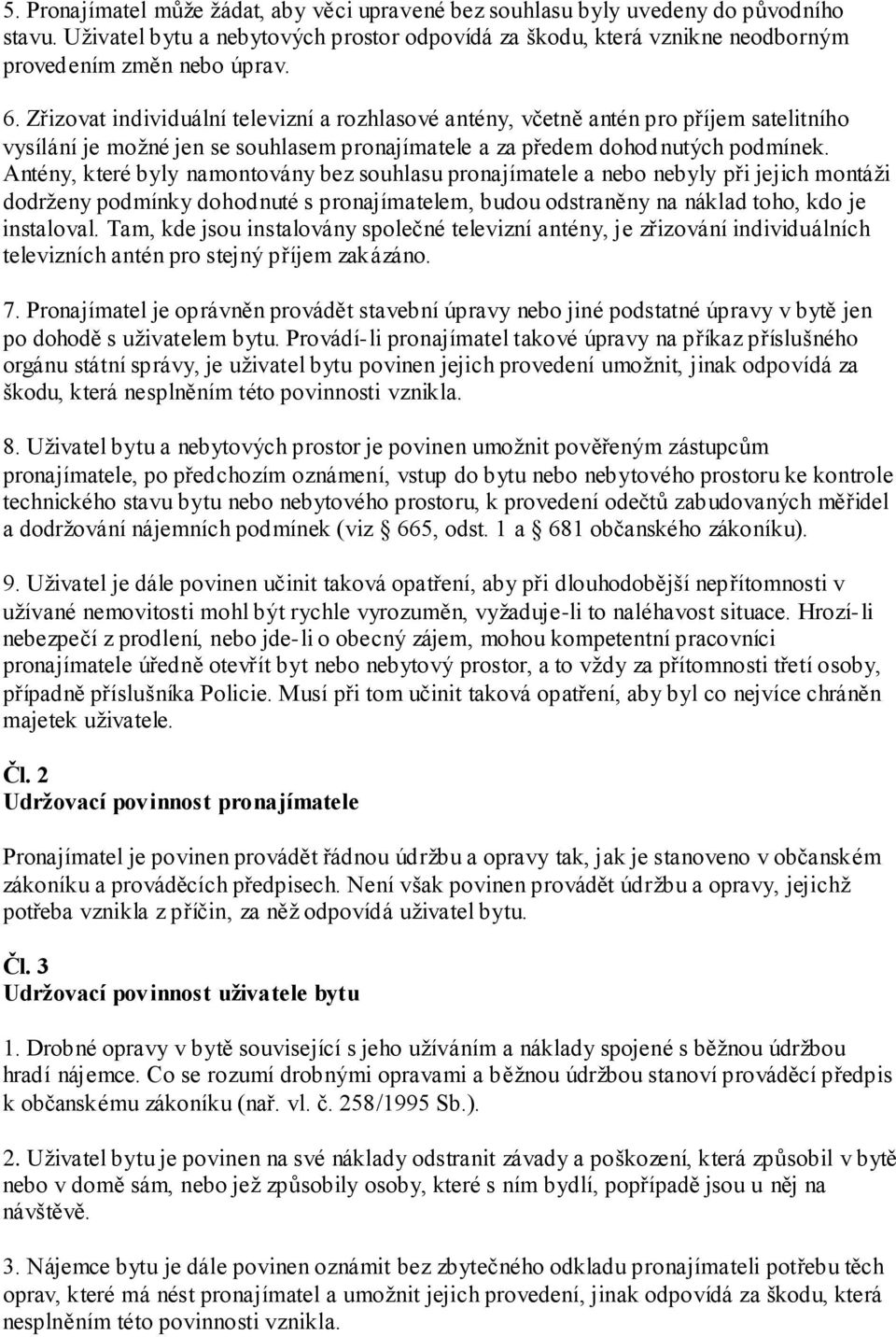 5. Pronajímatel může žádat, aby věci upravené bez souhlasu byly uvedeny do původního stavu. Uživatel bytu a nebytových prostor odpovídá za škodu, která vznikne neodborným provedením změn nebo úprav.

6. Zřizovat individuální televizní a rozhlasové antény, včetně antén pro příjem satelitního vysílání je možné jen se souhlasem pronajímatele a za předem dohodnutých podmínek. Antény, které byly namontovány bez souhlasu pronajímatele a nebo nebyly při jejich montáži dodrženy podmínky dohodnuté s pronajímatelem, budou odstraněny na náklad toho, kdo je instaloval. Tam, kde jsou instalovány společné televizní antény, je zřizování individuálních televizních antén pro stejný příjem zakázáno.

7. Pronajímatel je oprávněn provádět stavební úpravy nebo jiné podstatné úpravy v bytě jen po dohodě s uživatelem bytu. Provádí-li pronajímatel takové úpravy na příkaz příslušného orgánu státní správy, je uživatel bytu povinen jejich provedení umožnit, jinak odpovídá za škodu, která nesplněním této povinnosti vznikla.

8. Uživatel bytu a nebytových prostor je povinen umožnit pověřeným zástupcům pronajímatele, po předchozím oznámení, vstup do bytu nebo nebytového prostoru ke kontrole technického stavu bytu nebo nebytového prostoru, k provedení odečtů zabudovaných měřidel a dodržování nájemních podmínek (viz § 665, odst. 1 a § 681 občanského zákoníku).

9. Uživatel je dále povinen učinit taková opatření, aby při dlouhodobější nepřítomnosti v užívané nemovitosti mohl být rychle vyrozuměn, vyžaduje-li to naléhavost situace. Hrozí-li nebezpečí z prodlení, nebo jde-li o obecný zájem, mohou kompetentní pracovníci pronajímatele úředně otevřít byt nebo nebytový prostor, a to vždy za přítomnosti třetí osoby, případně příslušníka Policie. Musí při tom učinit taková opatření, aby byl co nejvíce chráněn majetek uživatele.

Čl. 2
Udržovací povinnost pronajímatele

Pronajímatel je povinen provádět řádnou údržbu a opravy tak, jak je stanoveno v občanském zákoníku a prováděcích předpisech. Není však povinen provádět údržbu a opravy, jejichž potřeba vznikla z příčin, za něž odpovídá uživatel bytu.

Čl. 3
Udržovací povinnost uživatele bytu

1. Drobné opravy v bytě související s jeho užíváním a náklady spojené s běžnou údržbou hradí nájemce. Co se rozumí drobnými opravami a běžnou údržbou stanoví prováděcí předpis k občanskému zákoníku (nař. vl. č. 258/1995 Sb.).

2. Uživatel bytu je povinen na své náklady odstranit závady a poškození, která způsobil v bytě nebo v domě sám, nebo jež způsobily osoby, které s ním bydlí, popřípadě jsou u něj na návštěvě.

3. Nájemce bytu je dále povinen oznámit bez zbytečného odkladu pronajímateli potřebu těch oprav, které má nést pronajímatel a umožnit jejich provedení, jinak odpovídá za škodu, která nesplněním této povinnosti vznikla.